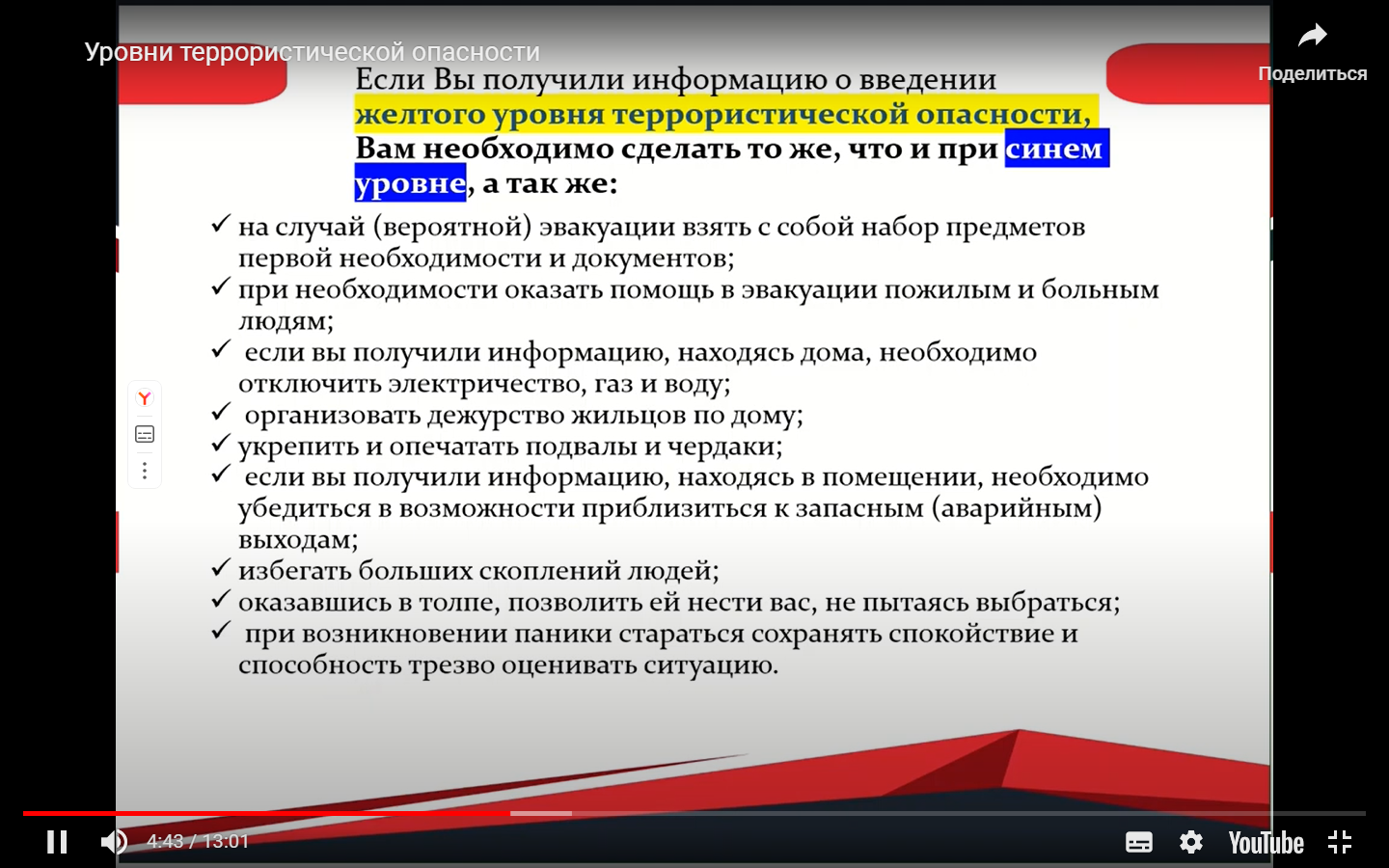 Уровни террористической опасности

Поделиться

Если Вы получили информацию о введении желтого уровня террористической опасности, Вам необходимо сделать то же, что и при синем уровне, а так же:

✓ на случай (вероятной) эвакуации взять с собой набор предметов первой необходимости и документов;
✓ при необходимости оказать помощь в эвакуации пожилым и больным людям;
✓ если вы получили информацию, находясь дома, необходимо отключить электричество, газ и воду;
✓ организовать дежурство жильцов по дому;
✓ укрепить и опечатать подвалы и чердаки;
✓ если вы получили информацию, находясь в помещении, необходимо убедиться в возможности приблизиться к запасным (аварийным) выходам;
✓ избегать больших скоплений людей;
✓ оказавшись в толпе, позволить ей нести вас, не пытаясь выбраться;
✓ при возникновении паники стараться сохранять спокойствие и способность трезво оценивать ситуацию.

4:43 / 13:01

YouTube